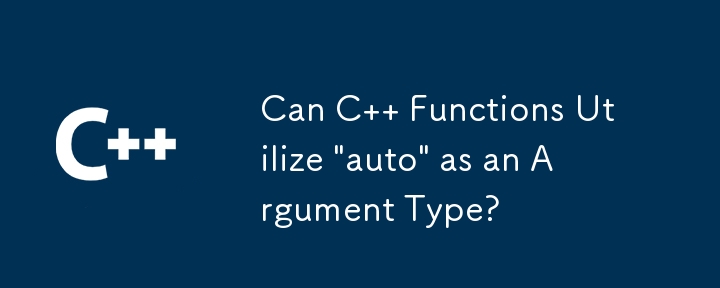 C++

Can C++ Functions Utilize "auto" as an Argument Type?